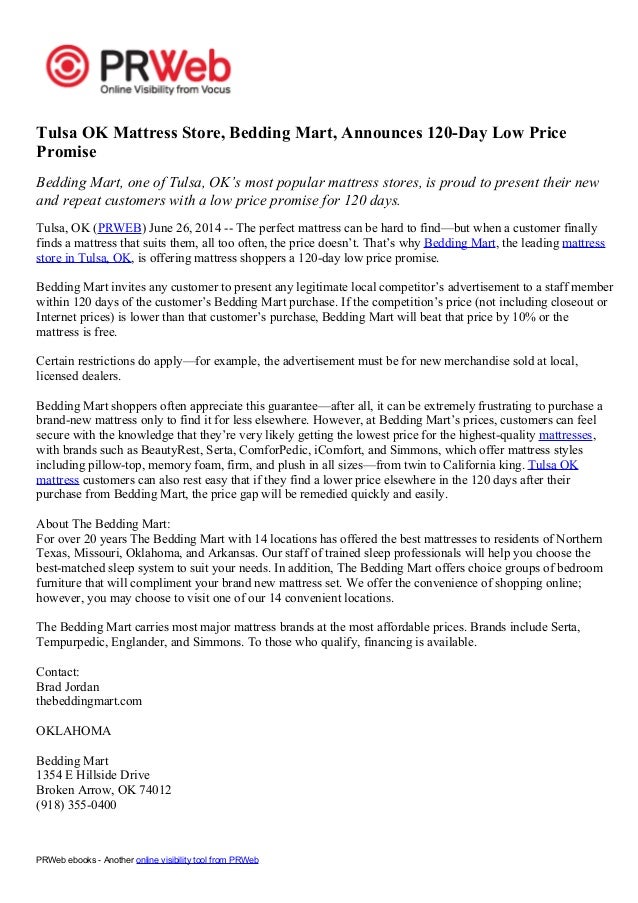 PRWeb
Online Visibility from Vocus

Tulsa OK Mattress Store, Bedding Mart, Announces 120-Day Low Price Promise

Bedding Mart, one of Tulsa, OK's most popular mattress stores, is proud to present their new and repeat customers with a low price promise for 120 days.

Tulsa, OK (PRWEB) June 26, 2014 -- The perfect mattress can be hard to find—but when a customer finally finds a mattress that suits them, all too often, the price doesn't. That's why Bedding Mart, the leading mattress store in Tulsa, OK, is offering mattress shoppers a 120-day low price promise.

Bedding Mart invites any customer to present any legitimate local competitor's advertisement to a staff member within 120 days of the customer's Bedding Mart purchase. If the competition's price (not including closeout or Internet prices) is lower than that customer's purchase, Bedding Mart will beat that price by 10% or the mattress is free.

Certain restrictions do apply—for example, the advertisement must be for new merchandise sold at local, licensed dealers.

Bedding Mart shoppers often appreciate this guarantee—after all, it can be extremely frustrating to purchase a brand-new mattress only to find it for less elsewhere. However, at Bedding Mart's prices, customers can feel secure with the knowledge that they're very likely getting the lowest price for the highest-quality mattresses, with brands such as BeautyRest, Serta, ComforPedic, iComfort, and Simmons, which offer mattress styles including pillow-top, memory foam, firm, and plush in all sizes—from twin to California king. Tulsa OK mattress customers can also rest easy that if they find a lower price elsewhere in the 120 days after their purchase from Bedding Mart, the price gap will be remedied quickly and easily.

About The Bedding Mart:
For over 20 years The Bedding Mart with 14 locations has offered the best mattresses to residents of Northern Texas, Missouri, Oklahoma, and Arkansas. Our staff of trained sleep professionals will help you choose the best-matched sleep system to suit your needs. In addition, The Bedding Mart offers choice groups of bedroom furniture that will compliment your brand new mattress set. We offer the convenience of shopping online; however, you may choose to visit one of our 14 convenient locations.

The Bedding Mart carries most major mattress brands at the most affordable prices. Brands include Serta, Tempurpedic, Englander, and Simmons. To those who qualify, financing is available.

Contact:
Brad Jordan
thebeddingmart.com

OKLAHOMA

Bedding Mart
1354 E Hillside Drive
Broken Arrow, OK 74012
(918) 355-0400

PRWeb ebooks - Another online visibility tool from PRWeb